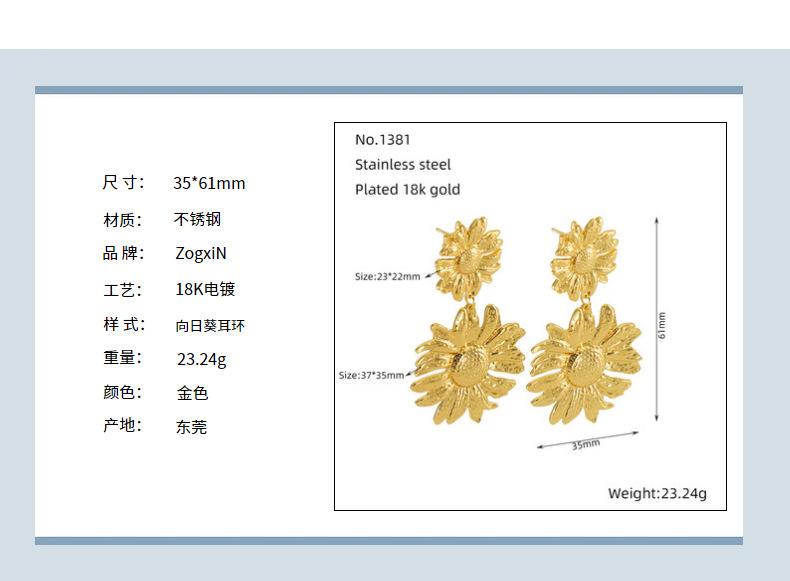 尺寸: 35*61mm

材质: 不锈钢

品牌: ZogxiN

工艺: 18K电镀

样式: 向日葵耳环

重量: 23.24g

颜色: 金色

产地: 东莞

No.1381

Stainless steel

Plated 18k gold

Size:23*22mm

Size:37*35mm

61mm

35mm

Weight:23.24g